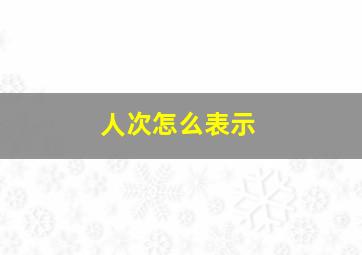 人次怎么表示